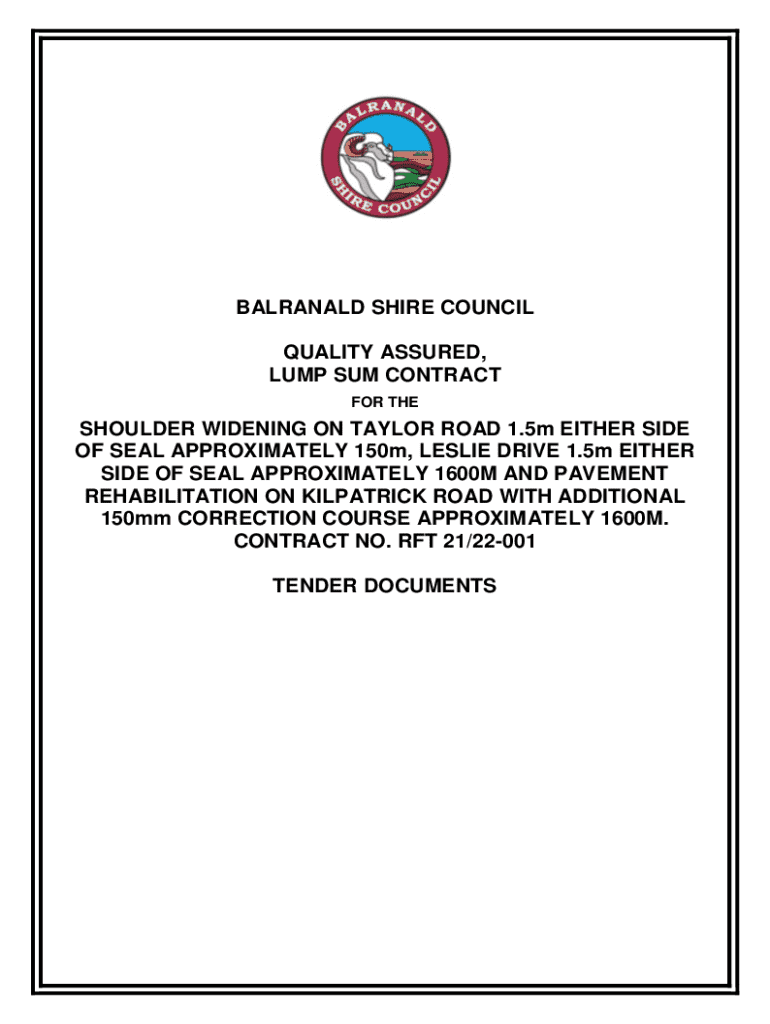 BALRANALD SHIRE COUNCIL

BALRANALD SHIRE COUNCIL

QUALITY ASSURED,
LUMP SUM CONTRACT

FOR THE

SHOULDER WIDENING ON TAYLOR ROAD 1.5m EITHER SIDE OF SEAL APPROXIMATELY 150m, LESLIE DRIVE 1.5m EITHER SIDE OF SEAL APPROXIMATELY 1600M AND PAVEMENT REHABILITATION ON KILPATRICK ROAD WITH ADDITIONAL 150mm CORRECTION COURSE APPROXIMATELY 1600M.
CONTRACT NO. RFT 21/22-001

TENDER DOCUMENTS